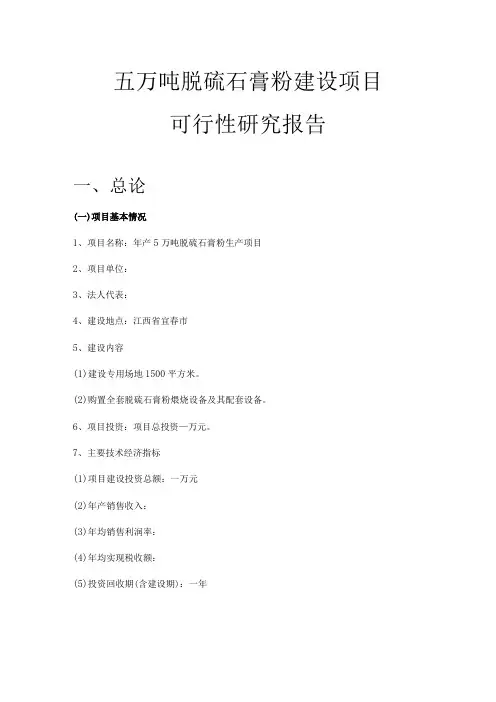 五万吨脱硫石膏粉建设项目

可行性研究报告

一、总论

(一)项目基本情况

1、项目名称：年产5万吨脱硫石膏粉生产项目

2、项目单位：

3、法人代表：

4、建设地点：江西省宜春市

5、建设内容

(1)建设专用场地1500平方米。

(2)购置全套脱硫石膏粉煅烧设备及其配套设备。

6、项目投资：项目总投资一万元。

7、主要技术经济指标

(1)项目建设投资总额：一万元

(2)年产销售收入：

(3)年均销售利润率：

(4)年均实现税收额：

(5)投资回收期(含建设期)：一年